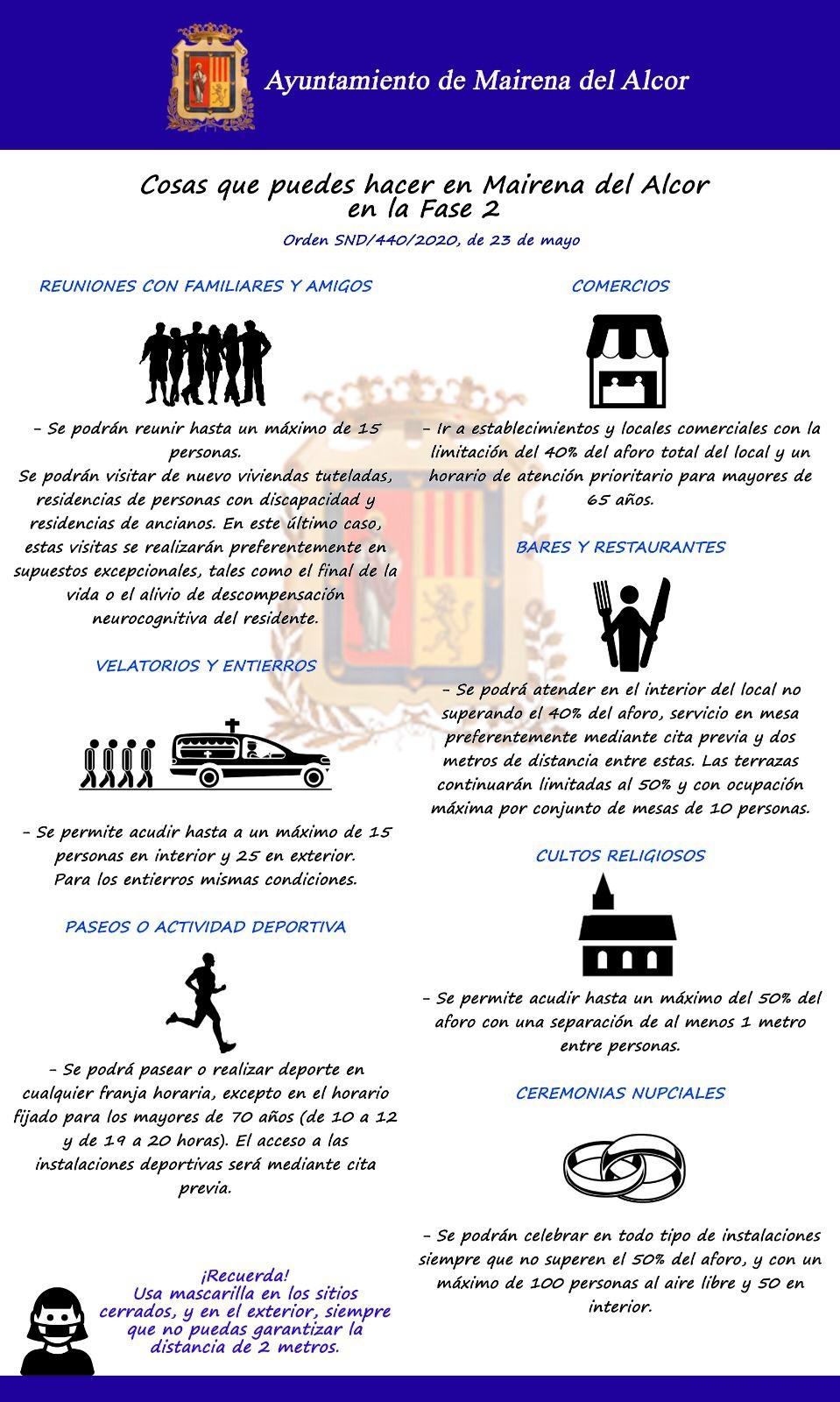 Ayuntamiento de Mairena del Alcor

Cosas que puedes hacer en Mairena del Alcor en la Fase 2

Orden SND/440/2020, de 23 de mayo

REUNIONES CON FAMILIARES Y AMIGOS

- Se podrán reunir hasta un máximo de 15 personas.
Se podrán visitar de nuevo viviendas tuteladas, residencias de personas con discapacidad y residencias de ancianos. En este último caso, estas visitas se realizarán preferentemente en supuestos excepcionales, tales como el final de la vida o el alivio de descompensación neurocognitiva del residente.

VELATORIOS Y ENTIERROS

- Se permite acudir hasta a un máximo de 15 personas en interior y 25 en exterior.
Para los entierros mismas condiciones.

PASEOS O ACTIVIDAD DEPORTIVA

- Se podrá pasear o realizar deporte en cualquier franja horaria, excepto en el horario fijado para los mayores de 70 años (de 10 a 12 y de 19 a 20 horas). El acceso a las instalaciones deportivas será mediante cita previa.

¡Recuerda!
Usa mascarilla en los sitios cerrados, y en el exterior, siempre que no puedas garantizar la distancia de 2 metros.

COMERCIOS

- Ir a establecimientos y locales comerciales con la limitación del 40% del aforo total del local y un horario de atención prioritario para mayores de 65 años.

BARES Y RESTAURANTES

- Se podrá atender en el interior del local no superando el 40% del aforo, servicio en mesa preferentemente mediante cita previa y dos metros de distancia entre estas. Las terrazas continuarán limitadas al 50% y con ocupación máxima por conjunto de mesas de 10 personas.

CULTOS RELIGIOSOS

- Se permite acudir hasta un máximo del 50% del aforo con una separación de al menos 1 metro entre personas.

CEREMONIAS NUPCIALES

- Se podrán celebrar en todo tipo de instalaciones siempre que no superen el 50% del aforo, y con un máximo de 100 personas al aire libre y 50 en interior.